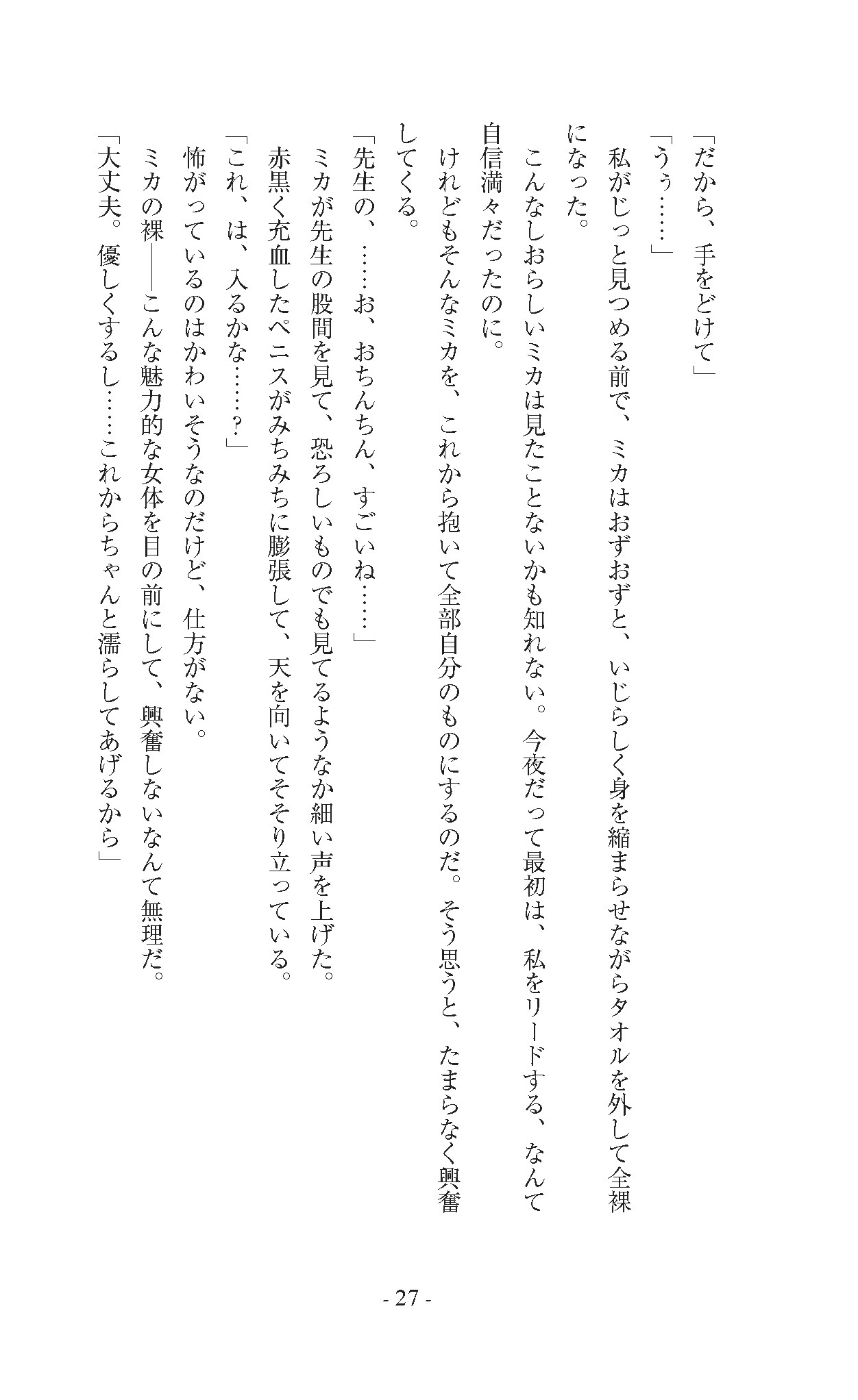 「だから、手をどけて」

「うぅ……」

私がじっと見つめる前で、ミカはおずおずと、いじらしく身を縮まらせながらタオルを外して全裸になった。

こんなしおらしいミカは見たことないかも知れない。今夜だって最初は、私をリードする、なんて自信満々だったのに。

けれどもそんなミカを、これから抱いて全部自分のものにするのだ。そう思うと、たまらなく興奮してくる。

「先生の、……お、おちんちん、すごいね……」

ミカが先生の股間を見て、恐ろしいものでも見てるようなか細い声を上げた。

赤黒く充血したペニスがみちみちに膨張して、天を向いてそそり立っている。

「これ、は、入るかな……?」

怖がっているのはかわいそうなのだけど、仕方がない。

ミカの裸――こんな魅力的な女体を目の前にして、興奮しないなんて無理だ。

「大丈夫。優しくするし……これからちゃんと濡らしてあげるから」

- 27 -